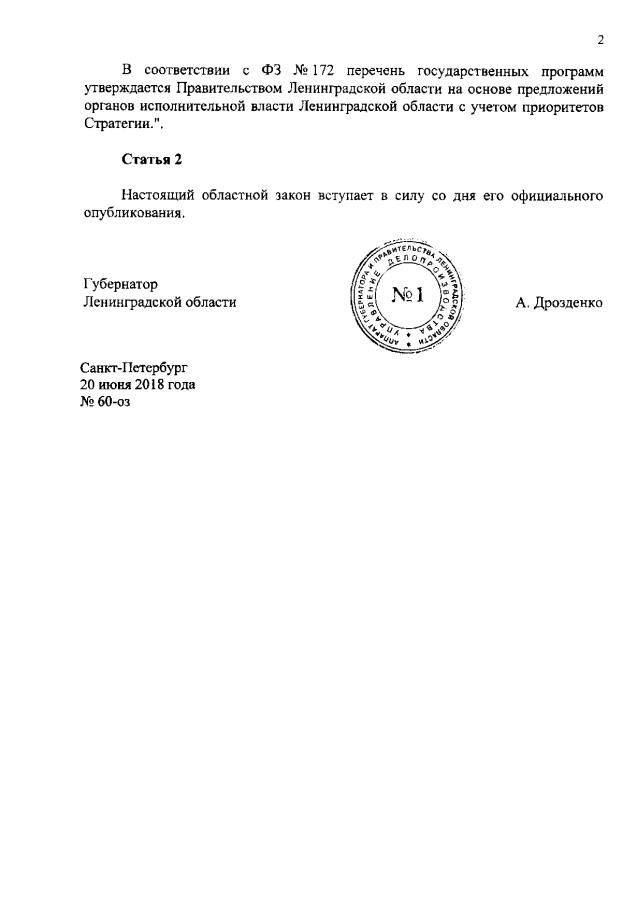 2

В соответствии с ФЗ № 172 перечень государственных программ утверждается Правительством Ленинградской области на основе предложений органов исполнительной власти Ленинградской области с учетом приоритетов Стратегии.".

Статья 2

Настоящий областной закон вступает в силу со дня его официального опубликования.

Губернатор
Ленинградской области

АППАРАТ ГУБЕРНАТОРА И ПРАВИТЕЛЬСТВА ЛЕНИНГРАДСКОЙ ОБЛАСТИ
УПРАВЛЕНИЕ ДЕЛОПРОИЗВОДСТВА
№ 1

А. Дрозденко

Санкт-Петербург
20 июня 2018 года
№ 60-оз